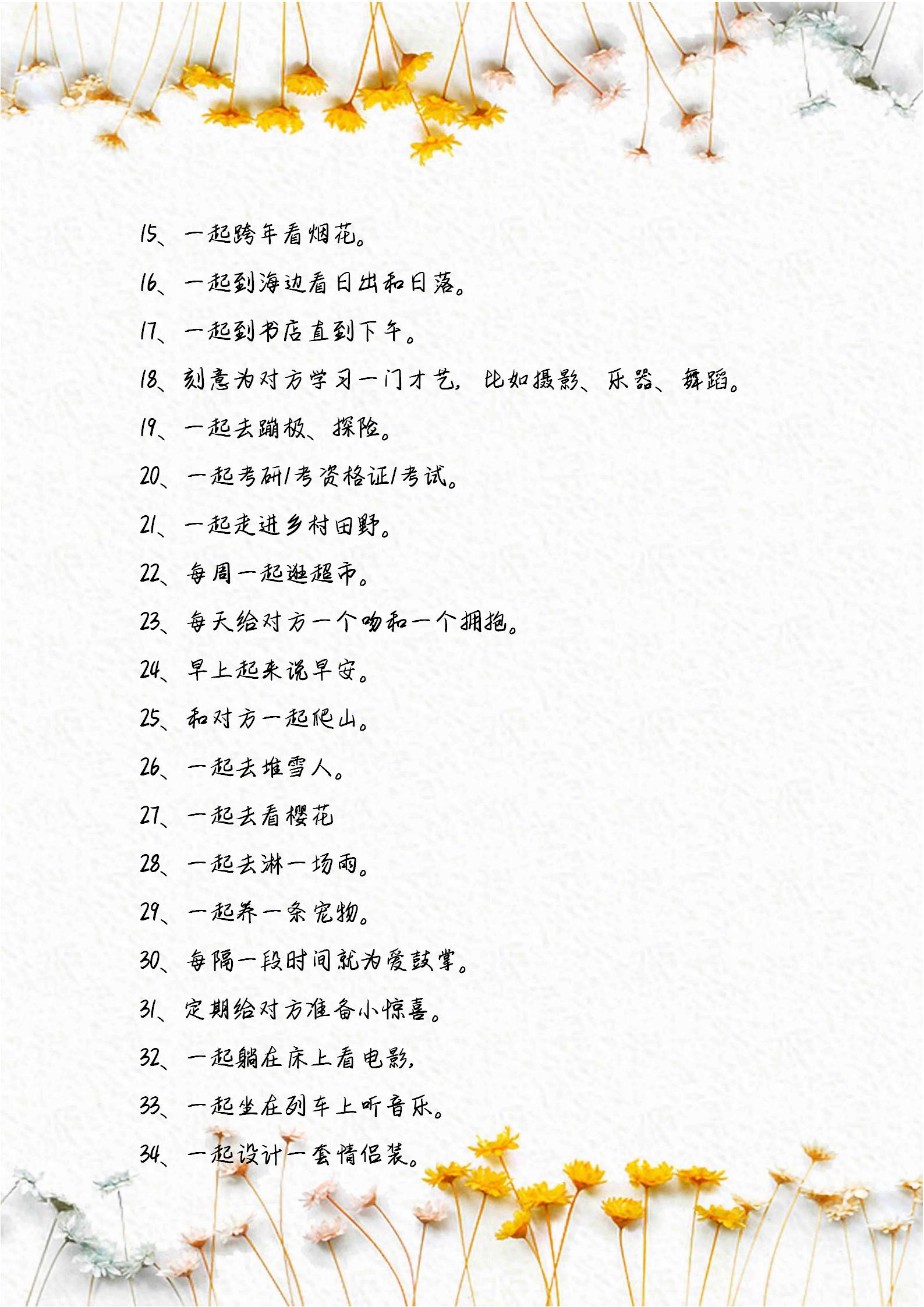 15、一起跨年看烟花。

16、一起到海边看日出和日落。

17、一起到书店直到下午。

18、刻意为对方学习一门才艺，比如摄影、乐器、舞蹈。

19、一起去蹦极、探险。

20、一起考研/考资格证/考试。

21、一起走进乡村田野。

22、每周一起逛超市。

23、每天给对方一个吻和一个拥抱。

24、早上起来说早安。

25、和对方一起爬山。

26、一起去堆雪人。

27、一起去看樱花

28、一起去淋一场雨。

29、一起养一条宠物。

30、每隔一段时间就为爱鼓掌。

31、定期给对方准备小惊喜。

32、一起躺在床上看电影，

33、一起坐在列车上听音乐。

34、一起设计一套情侣装。